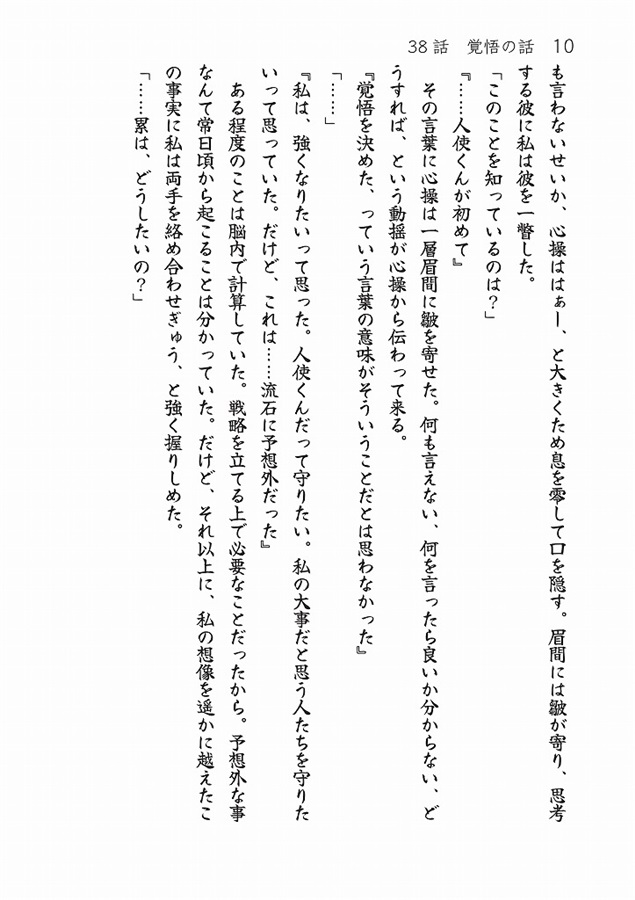 38話　覚悟の話　10

も言わないせいか、心操ははぁー、と大きくため息を零して口を隠す。眉間には皺が寄り、思考する彼に私は彼を一瞥した。

「このことを知っているのは？」

『……人使くんが初めて』

その言葉に心操は一層眉間に皺を寄せた。何も言えない、何を言ったら良いか分からない、どうすれば、という動揺が心操から伝わって来る。

『覚悟を決めた、っていう言葉の意味がそういうことだとは思わなかった』

「……」

『私は、強くなりたいって思った。人使くんだって守りたい。私の大事だと思う人たちを守りたいって思っていた。だけど、これは……流石に予想外だった』

ある程度のことは脳内で計算していた。戦略を立てる上で必要なことだったから。予想外な事なんて常日頃から起こることは分かっていた。だけど、それ以上に、私の想像を遥かに越えたこの事実に私は両手を絡め合わせぎゅう、と強く握りしめた。

「……累は、どうしたいの？」